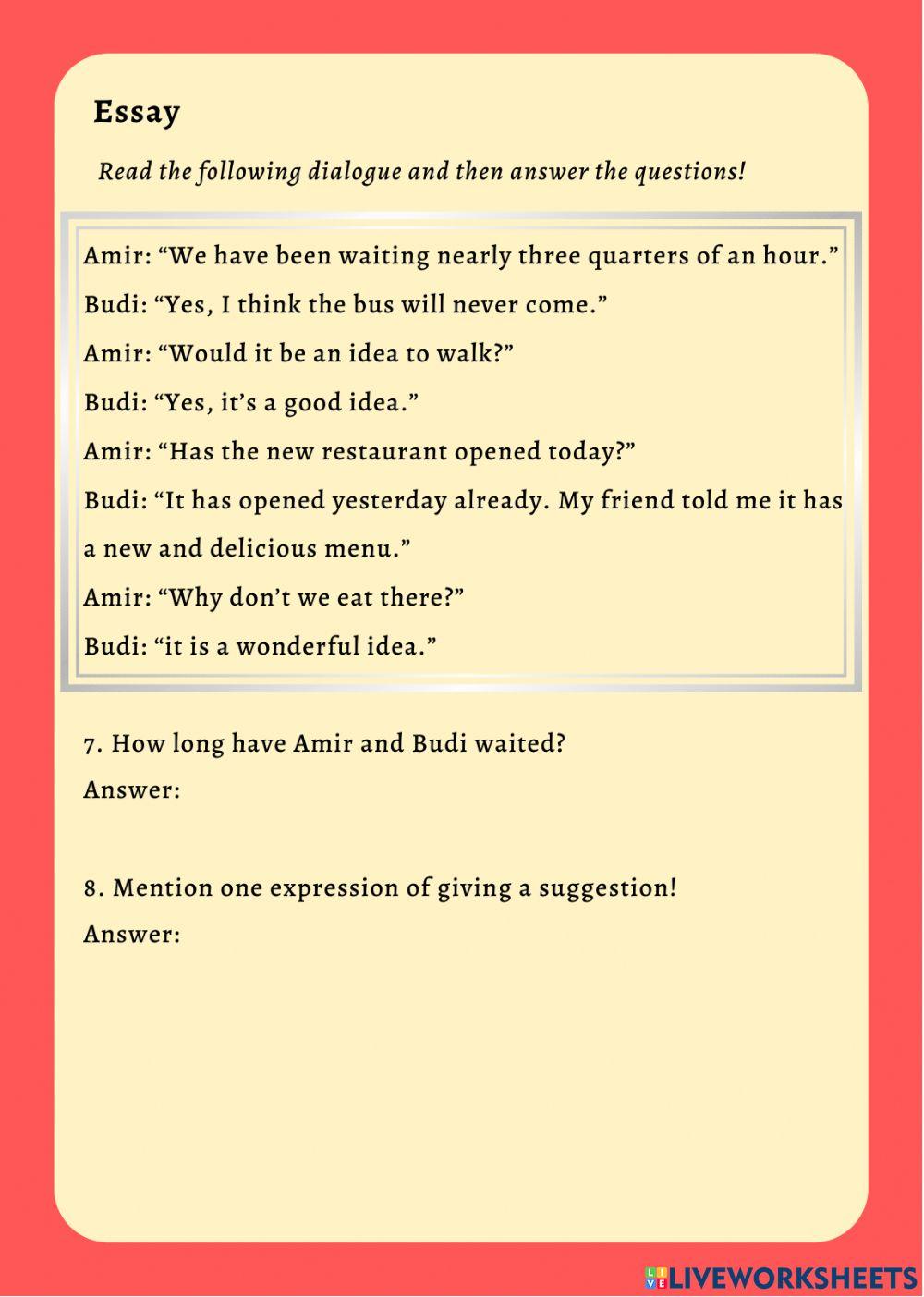 Essay

Read the following dialogue and then answer the questions!

Amir: “We have been waiting nearly three quarters of an hour.”
Budi: “Yes, I think the bus will never come.”
Amir: “Would it be an idea to walk?”
Budi: “Yes, it’s a good idea.”
Amir: “Has the new restaurant opened today?”
Budi: “It has opened yesterday already. My friend told me it has a new and delicious menu.”
Amir: “Why don’t we eat there?”
Budi: “it is a wonderful idea.”

7. How long have Amir and Budi waited?
Answer:

8. Mention one expression of giving a suggestion!
Answer:

LIVEWORKSHEETS